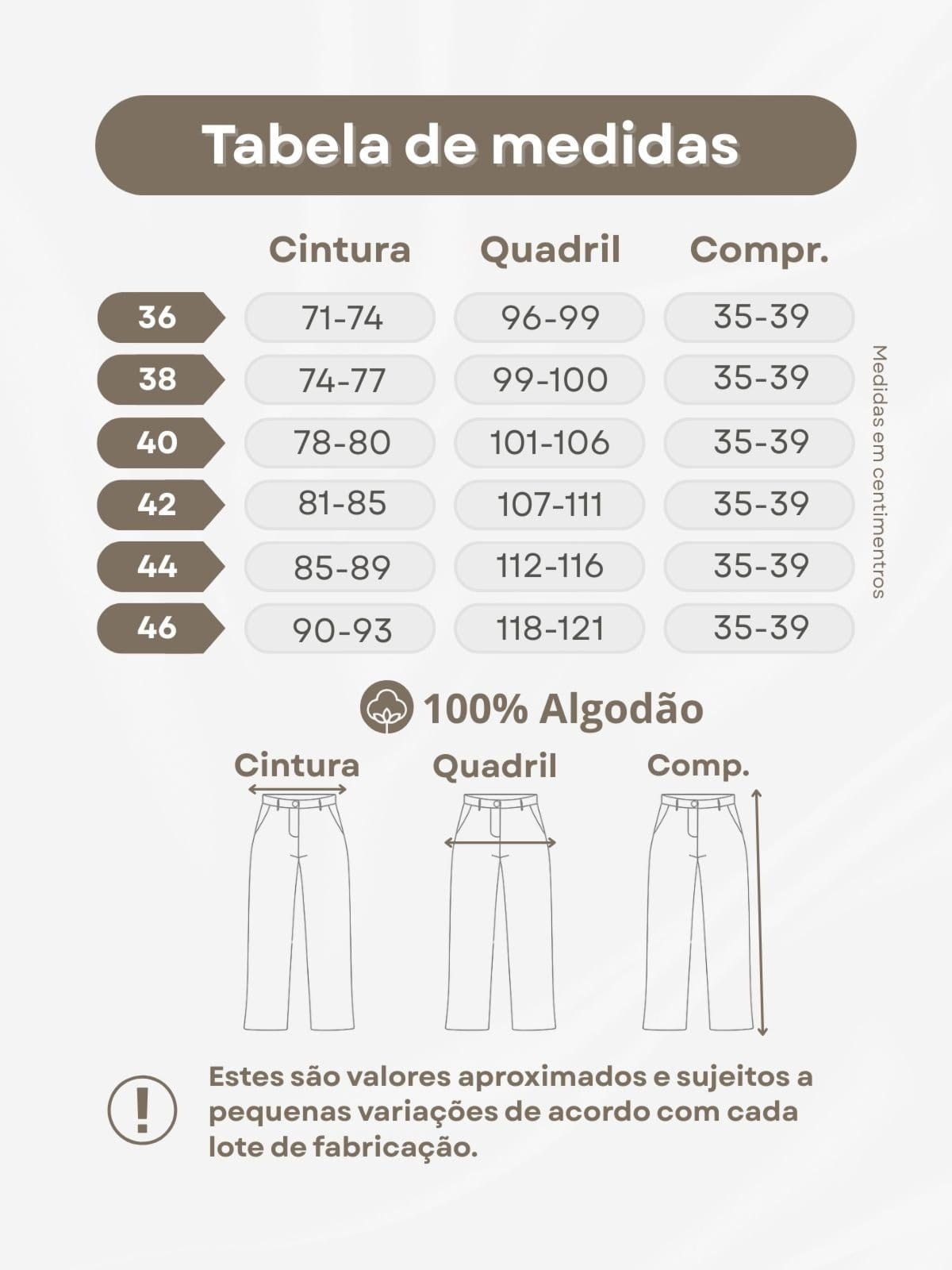 Tabela de medidas

| | Cintura | Quadril | Compr. |
|---|---|---|---|
| 36 | 71-74 | 96-99 | 35-39 |
| 38 | 74-77 | 99-100 | 35-39 |
| 40 | 78-80 | 101-106 | 35-39 |
| 42 | 81-85 | 107-111 | 35-39 |
| 44 | 85-89 | 112-116 | 35-39 |
| 46 | 90-93 | 118-121 | 35-39 |

Medidas em centimentros

100% Algodão

Cintura Quadril Comp.

!

Estes são valores aproximados e sujeitos a pequenas variações de acordo com cada lote de fabricação.